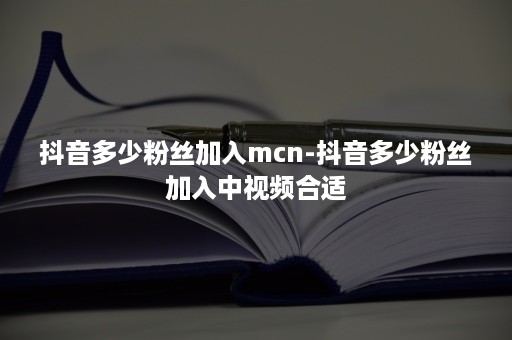 抖音多少粉丝加入mcn-抖音多少粉丝加入中视频合适